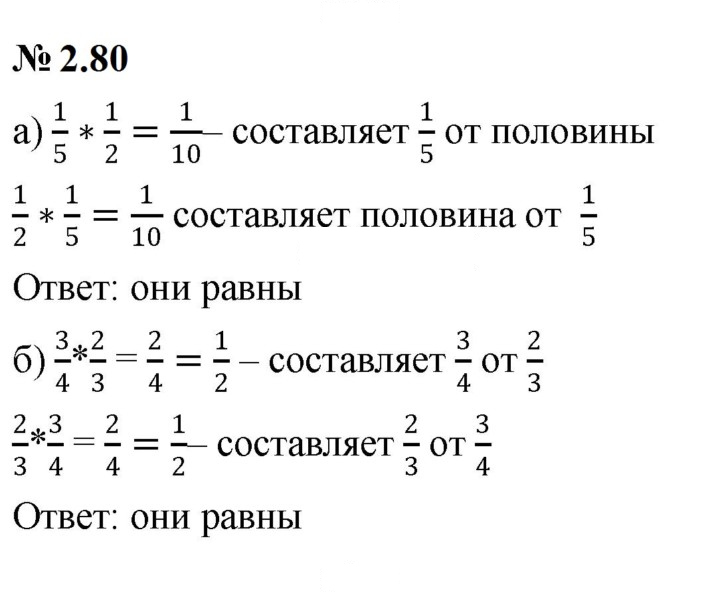 № 2.80

а) $\frac{1}{5} * \frac{1}{2} = \frac{1}{10}$ – составляет $\frac{1}{5}$ от половины

$\frac{1}{2} * \frac{1}{5} = \frac{1}{10}$ составляет половина от $\frac{1}{5}$

Ответ: они равны

б) $\frac{3}{4} * \frac{2}{3} = \frac{2}{4} = \frac{1}{2}$ – составляет $\frac{3}{4}$ от $\frac{2}{3}$

$\frac{2}{3} * \frac{3}{4} = \frac{2}{4} = \frac{1}{2}$ – составляет $\frac{2}{3}$ от $\frac{3}{4}$

Ответ: они равны